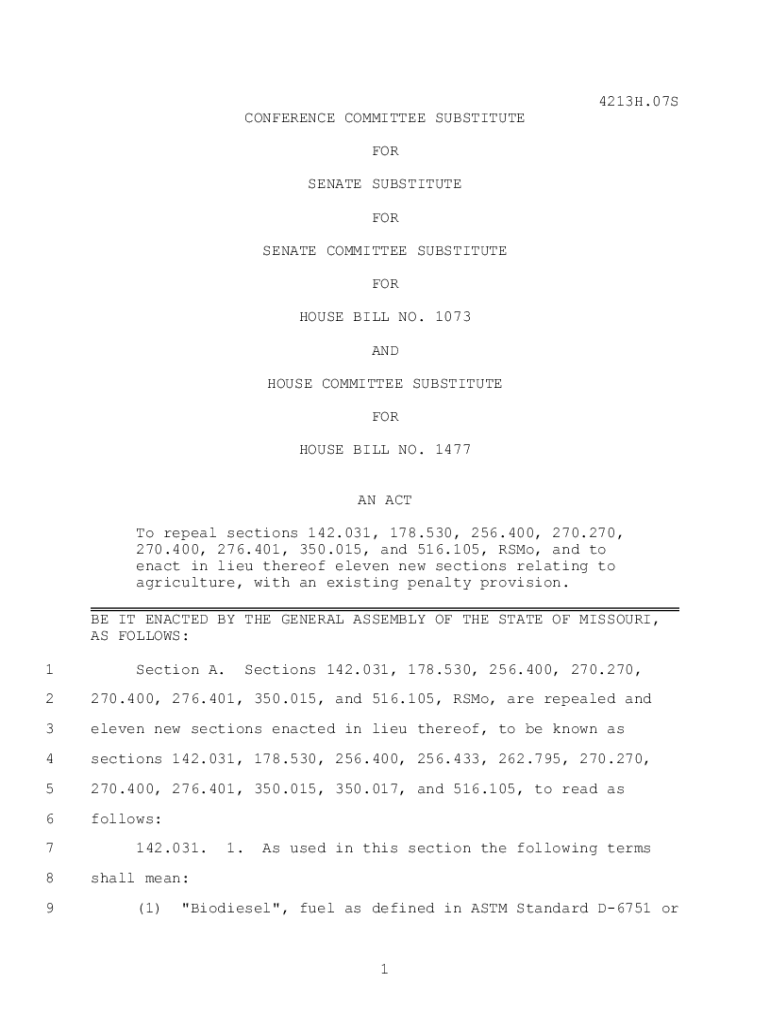 4213H.07S

CONFERENCE COMMITTEE SUBSTITUTE

FOR

SENATE SUBSTITUTE

FOR

SENATE COMMITTEE SUBSTITUTE

FOR

HOUSE BILL NO. 1073

AND

HOUSE COMMITTEE SUBSTITUTE

FOR

HOUSE BILL NO. 1477

AN ACT

To repeal sections 142.031, 178.530, 256.400, 270.270, 270.400, 276.401, 350.015, and 516.105, RSMo, and to enact in lieu thereof eleven new sections relating to agriculture, with an existing penalty provision.

BE IT ENACTED BY THE GENERAL ASSEMBLY OF THE STATE OF MISSOURI, AS FOLLOWS:

1 Section A. Sections 142.031, 178.530, 256.400, 270.270,
2 270.400, 276.401, 350.015, and 516.105, RSMo, are repealed and
3 eleven new sections enacted in lieu thereof, to be known as
4 sections 142.031, 178.530, 256.400, 256.433, 262.795, 270.270,
5 270.400, 276.401, 350.015, 350.017, and 516.105, to read as
6 follows:
7 142.031. 1. As used in this section the following terms
8 shall mean:
9 (1) "Biodiesel", fuel as defined in ASTM Standard D-6751 or

1